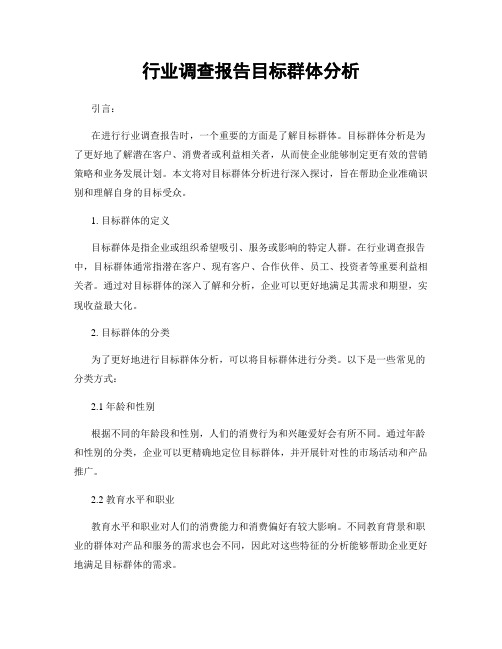 行业调查报告目标群体分析

引言：

在进行行业调查报告时，一个重要的方面是了解目标群体。目标群体分析是为了更好地了解潜在客户、消费者或利益相关者，从而使企业能够制定更有效的营销策略和业务发展计划。本文将对目标群体分析进行深入探讨，旨在帮助企业准确识别和理解自身的目标受众。

1. 目标群体的定义

目标群体是指企业或组织希望吸引、服务或影响的特定人群。在行业调查报告中，目标群体通常指潜在客户、现有客户、合作伙伴、员工、投资者等重要利益相关者。通过对目标群体的深入了解和分析，企业可以更好地满足其需求和期望，实现收益最大化。

2. 目标群体的分类

为了更好地进行目标群体分析，可以将目标群体进行分类。以下是一些常见的分类方式：

2.1 年龄和性别

根据不同的年龄段和性别，人们的消费行为和兴趣爱好会有所不同。通过年龄和性别的分类，企业可以更精确地定位目标群体，并开展针对性的市场活动和产品推广。

2.2 教育水平和职业

教育水平和职业对人们的消费能力和消费偏好有较大影响。不同教育背景和职业的群体对产品和服务的需求也会不同，因此对这些特征的分析能够帮助企业更好地满足目标群体的需求。